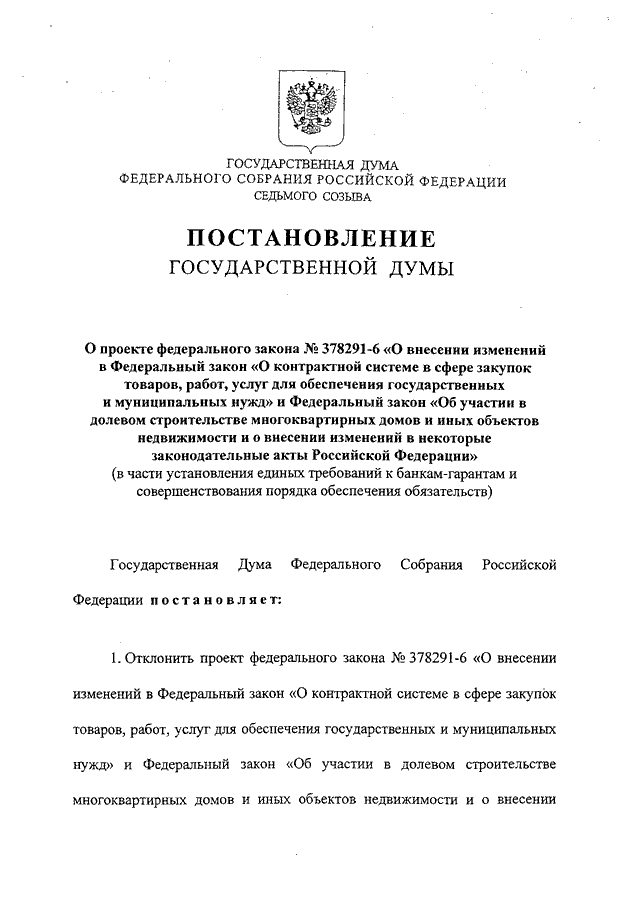 ГОСУДАРСТВЕННАЯ ДУМА
ФЕДЕРАЛЬНОГО СОБРАНИЯ РОССИЙСКОЙ ФЕДЕРАЦИИ
СЕДЬМОГО СОЗЫВА

ПОСТАНОВЛЕНИЕ
ГОСУДАРСТВЕННОЙ ДУМЫ

О проекте федерального закона № 378291-6 «О внесении изменений в Федеральный закон «О контрактной системе в сфере закупок товаров, работ, услуг для обеспечения государственных и муниципальных нужд» и Федеральный закон «Об участии в долевом строительстве многоквартирных домов и иных объектов недвижимости и о внесении изменений в некоторые законодательные акты Российской Федерации»
(в части установления единых требований к банкам-гарантам и совершенствования порядка обеспечения обязательств)

Государственная Дума Федерального Собрания Российской Федерации постановляет:

1. Отклонить проект федерального закона № 378291-6 «О внесении изменений в Федеральный закон «О контрактной системе в сфере закупок товаров, работ, услуг для обеспечения государственных и муниципальных нужд» и Федеральный закон «Об участии в долевом строительстве многоквартирных домов и иных объектов недвижимости и о внесении